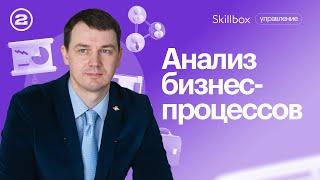 2

Skillbox управление

Анализ бизнес-процессов